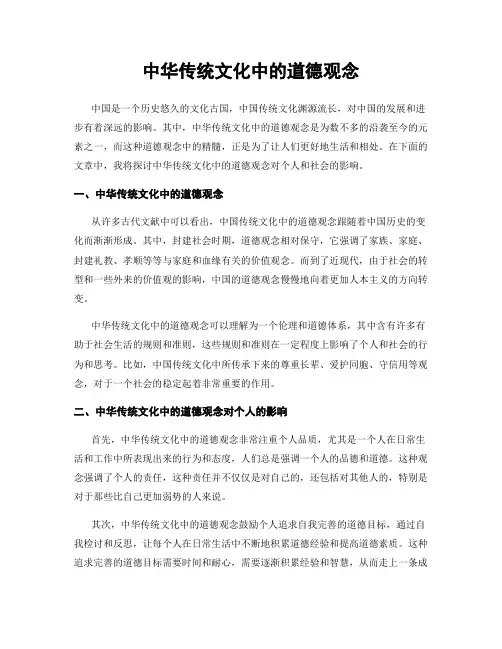 中华传统文化中的道德观念

中国是一个历史悠久的文化古国，中国传统文化渊源流长，对中国的发展和进步有着深远的影响。其中，中华传统文化中的道德观念是为数不多的沿袭至今的元素之一，而这种道德观念中的精髓，正是为了让人们更好地生活和相处。在下面的文章中，我将探讨中华传统文化中的道德观念对个人和社会的影响。

一、中华传统文化中的道德观念

从许多古代文献中可以看出，中国传统文化中的道德观念跟随着中国历史的变化而渐渐形成。其中，封建社会时期，道德观念相对保守，它强调了家族、家庭、封建礼教、孝顺等等与家庭和血缘有关的价值观念。而到了近现代，由于社会的转型和一些外来的价值观的影响，中国的道德观念慢慢地向着更加人本主义的方向转变。

中华传统文化中的道德观念可以理解为一个伦理和道德体系，其中含有许多有助于社会生活的规则和准则，这些规则和准则在一定程度上影响了个人和社会的行为和思考。比如，中国传统文化中所传承下来的尊重长辈、爱护同胞、守信用等观念，对于一个社会的稳定起着非常重要的作用。

二、中华传统文化中的道德观念对个人的影响

首先，中华传统文化中的道德观念非常注重个人品质，尤其是一个人在日常生活和工作中所表现出来的行为和态度，人们总是强调一个人的品德和道德。这种观念强调了个人的责任，这种责任并不仅仅是对自己的，还包括对其他人的，特别是对于那些比自己更加弱势的人来说。

其次，中华传统文化中的道德观念鼓励个人追求自我完善的道德目标，通过自我检讨和反思，让每个人在日常生活中不断地积累道德经验和提高道德素质。这种追求完善的道德目标需要时间和耐心，需要逐渐积累经验和智慧，从而走上一条成